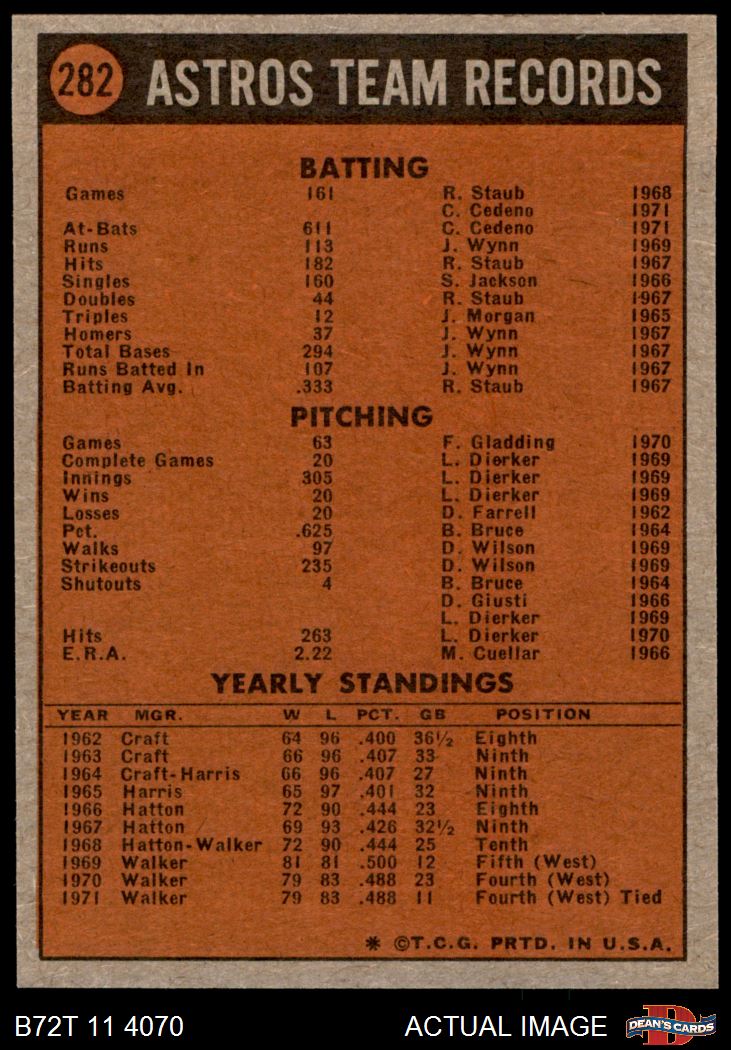 282 ASTROS TEAM RECORDS

BATTING

| | | | |
|---|---|---|---|
| Games | 161 | R. Staub | 1968 |
| | | C. Cedeno | 1971 |
| At-Bats | 611 | C. Cedeno | 1971 |
| Runs | 113 | J. Wynn | 1969 |
| Hits | 182 | R. Staub | 1967 |
| Singles | 160 | S. Jackson | 1966 |
| Doubles | 44 | R. Staub | 1967 |
| Triples | 12 | J. Morgan | 1965 |
| Homers | 37 | J. Wynn | 1967 |
| Total Bases | 294 | J. Wynn | 1967 |
| Runs Batted In | 107 | J. Wynn | 1967 |
| Batting Avg. | .333 | R. Staub | 1967 |

PITCHING

| | | | |
|---|---|---|---|
| Games | 63 | F. Gladding | 1970 |
| Complete Games | 20 | L. Dierker | 1969 |
| Innings | 305 | L. Dierker | 1969 |
| Wins | 20 | L. Dierker | 1969 |
| Losses | 20 | D. Farrell | 1962 |
| Pct. | .625 | B. Bruce | 1964 |
| Walks | 97 | D. Wilson | 1969 |
| Strikeouts | 235 | D. Wilson | 1969 |
| Shutouts | 4 | B. Bruce | 1964 |
| | | D. Giusti | 1966 |
| | | L. Dierker | 1969 |
| Hits | 263 | L. Dierker | 1970 |
| E.R.A. | 2.22 | M. Cuellar | 1966 |

YEARLY STANDINGS

| YEAR | MGR. | W | L | PCT. | GB | POSITION |
|---|---|---|---|---|---|---|
| 1962 | Craft | 64 | 96 | .400 | 36½ | Eighth |
| 1963 | Craft | 66 | 96 | .407 | 33 | Ninth |
| 1964 | Craft-Harris | 66 | 96 | .407 | 27 | Ninth |
| 1965 | Harris | 65 | 97 | .401 | 32 | Ninth |
| 1966 | Hatton | 72 | 90 | .444 | 23 | Eighth |
| 1967 | Hatton | 69 | 93 | .426 | 32½ | Ninth |
| 1968 | Hatton-Walker | 72 | 90 | .444 | 25 | Tenth |
| 1969 | Walker | 81 | 81 | .500 | 12 | Fifth (West) |
| 1970 | Walker | 79 | 83 | .488 | 23 | Fourth (West) |
| 1971 | Walker | 79 | 83 | .488 | 11 | Fourth (West) Tied |

* ©T.C.G. PRTD. IN U.S.A.

B72T 11 4070 ACTUAL IMAGE DEAN'S CARDS